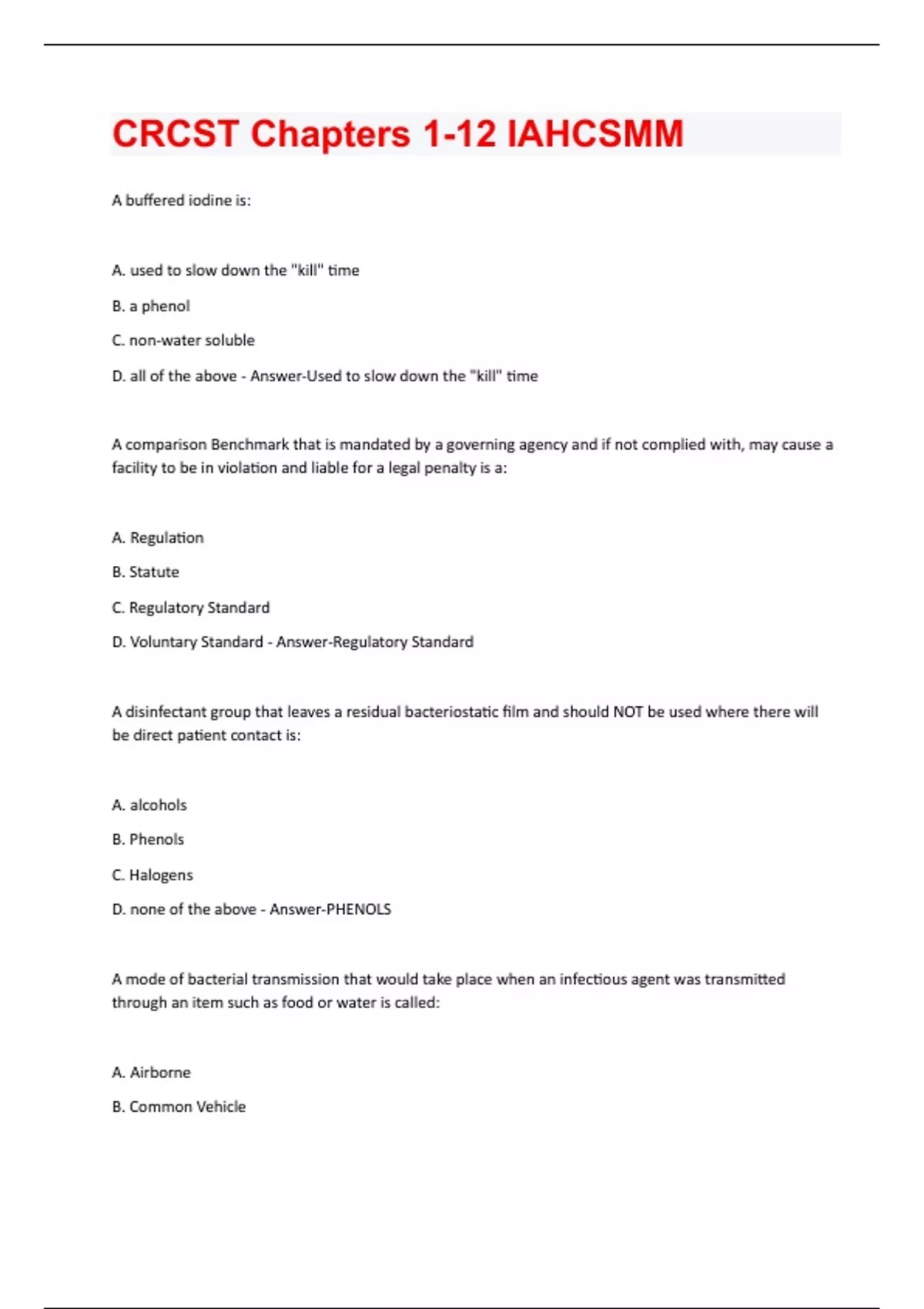 CRCST Chapters 1-12 IAHCSMM

A buffered iodine is:

A. used to slow down the "kill" time

B. a phenol

C. non-water soluble

D. all of the above - Answer-Used to slow down the "kill" time

A comparison Benchmark that is mandated by a governing agency and if not complied with, may cause a facility to be in violation and liable for a legal penalty is a:

A. Regulation

B. Statute

C. Regulatory Standard

D. Voluntary Standard - Answer-Regulatory Standard

A disinfectant group that leaves a residual bacteriostatic film and should NOT be used where there will be direct patient contact is:

A. alcohols

B. Phenols

C. Halogens

D. none of the above - Answer-PHENOLS

A mode of bacterial transmission that would take place when an infectious agent was transmitted through an item such as food or water is called:

A. Airborne

B. Common Vehicle